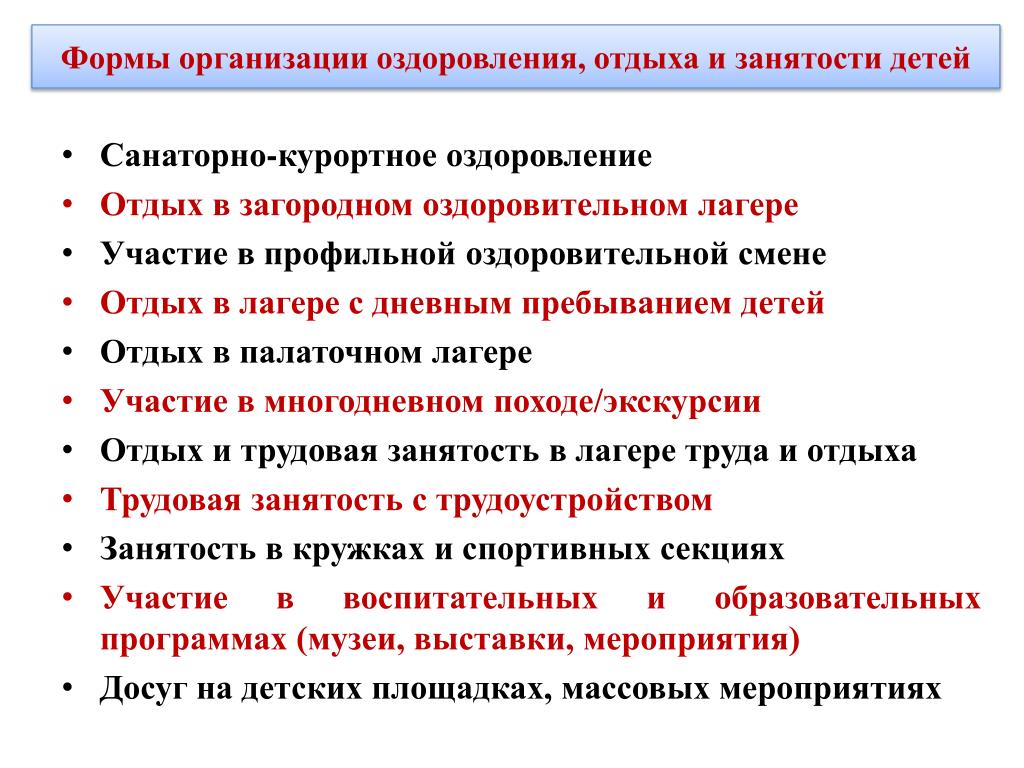 Формы организации оздоровления, отдыха и занятости детей

• Санаторно-курортное оздоровление
• Отдых в загородном оздоровительном лагере
• Участие в профильной оздоровительной смене
• Отдых в лагере с дневным пребыванием детей
• Отдых в палаточном лагере
• Участие в многодневном походе/экскурсии
• Отдых и трудовая занятость в лагере труда и отдыха
• Трудовая занятость с трудоустройством
• Занятость в кружках и спортивных секциях
• Участие в воспитательных и образовательных программах (музеи, выставки, мероприятия)
• Досуг на детских площадках, массовых мероприятиях